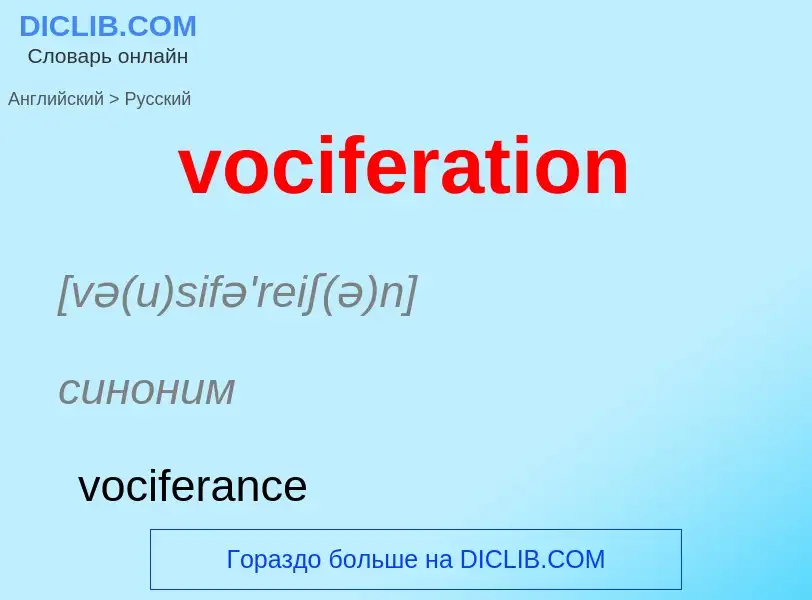 DICLIB.COM
Словарь онлайн

Английский > Русский

vociferation

[və(u)sifə'reiʃ(ə)n]

синоним

vociferance

Гораздо больше на DICLIB.COM